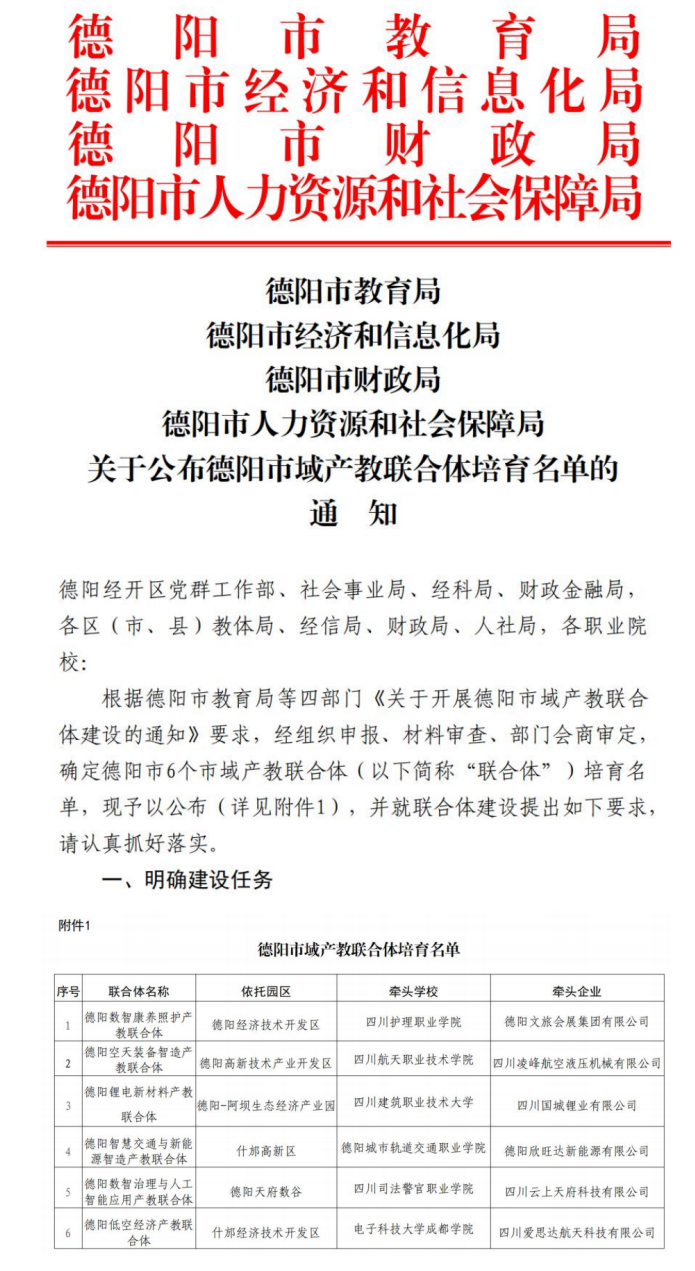 德阳市教育局
德阳市经济和信息化局
德阳市财政局
德阳市人力资源和社会保障局

德阳市教育局
德阳市经济和信息化局
德阳市财政局
德阳市人力资源和社会保障局
关于公布德阳市域产教联合体培育名单的
通 知

德阳经开区党群工作部、社会事业局、经科局、财政金融局，各区（市、县）教体局、经信局、财政局、人社局，各职业院校：

根据德阳市教育局等四部门《关于开展德阳市域产教联合体建设的通知》要求，经组织申报、材料审查、部门会商审定，确定德阳市6个市域产教联合体（以下简称“联合体”）培育名单，现予以公布（详见附件1），并就联合体建设提出如下要求，请认真抓好落实。

一、明确建设任务

附件1

德阳市域产教联合体培育名单

| 序号 | 联合体名称 | 依托园区 | 牵头学校 | 牵头企业 |
|---|---|---|---|---|
| 1 | 德阳数智康养照护产教联合体 | 德阳经济技术开发区 | 四川护理职业学院 | 德阳文旅会展集团有限公司 |
| 2 | 德阳空天装备智造产教联合体 | 德阳高新技术产业开发区 | 四川航天职业技术学院 | 四川凌峰航空液压机械有限公司 |
| 3 | 德阳锂电新材料产教联合体 | 德阳-阿坝生态经济产业园 | 四川建筑职业技术大学 | 四川国城锂业有限公司 |
| 4 | 德阳智慧交通与新能源智造产教联合体 | 什邡高新区 | 德阳城市轨道交通职业学院 | 德阳欣旺达新能源有限公司 |
| 5 | 德阳数智治理与人工智能应用产教联合体 | 德阳天府数谷 | 四川司法警官职业学院 | 四川云上天府科技有限公司 |
| 6 | 德阳低空经济产教联合体 | 什邡经济技术开发区 | 电子科技大学成都学院 | 四川爱思达航天科技有限公司 |